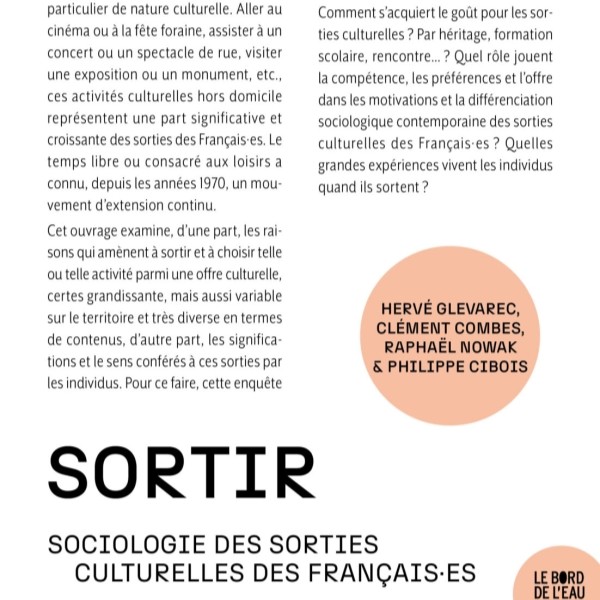 particulier de nature culturelle. Aller au cinéma ou à la fête foraine, assister à un concert ou un spectacle de rue, visiter une exposition ou un monument, etc., ces activités culturelles hors domicile représentent une part significative et croissante des sorties des Français·es. Le temps libre ou consacré aux loisirs a connu, depuis les années 1970, un mouvement d'extension continu.

Cet ouvrage examine, d'une part, les raisons qui amènent à sortir et à choisir telle ou telle activité parmi une offre culturelle, certes grandissante, mais aussi variable sur le territoire et très diverse en termes de contenus, d'autre part, les significations et le sens conférés à ces sorties par les individus. Pour ce faire, cette enquête

Comment s'acquiert le goût pour les sorties culturelles ? Par héritage, formation scolaire, rencontre... ? Quel rôle jouent la compétence, les préférences et l'offre dans les motivations et la différenciation sociologique contemporaine des sorties culturelles des Français·es ? Quelles grandes expériences vivent les individus quand ils sortent ?

HERVÉ GLEVAREC, CLÉMENT COMBES, RAPHAËL NOWAK & PHILIPPE CIBOIS

SORTIR

SOCIOLOGIE DES SORTIES CULTURELLES DES FRANÇAIS·ES

LE BORD DE L'EAU